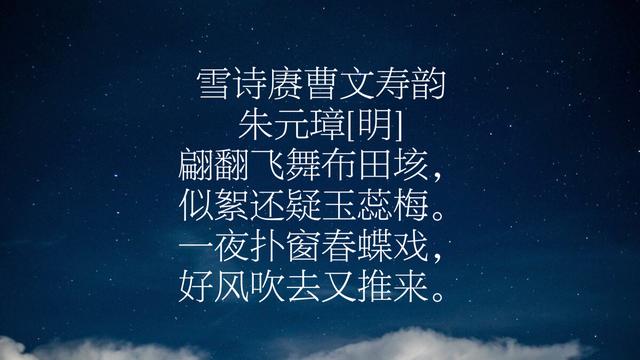 雪诗赓曹文寿韵
朱元璋[明]
翩翻飞舞布田垓，
似絮还疑玉蕊梅。
一夜扑窗春蝶戏，
好风吹去又推来。